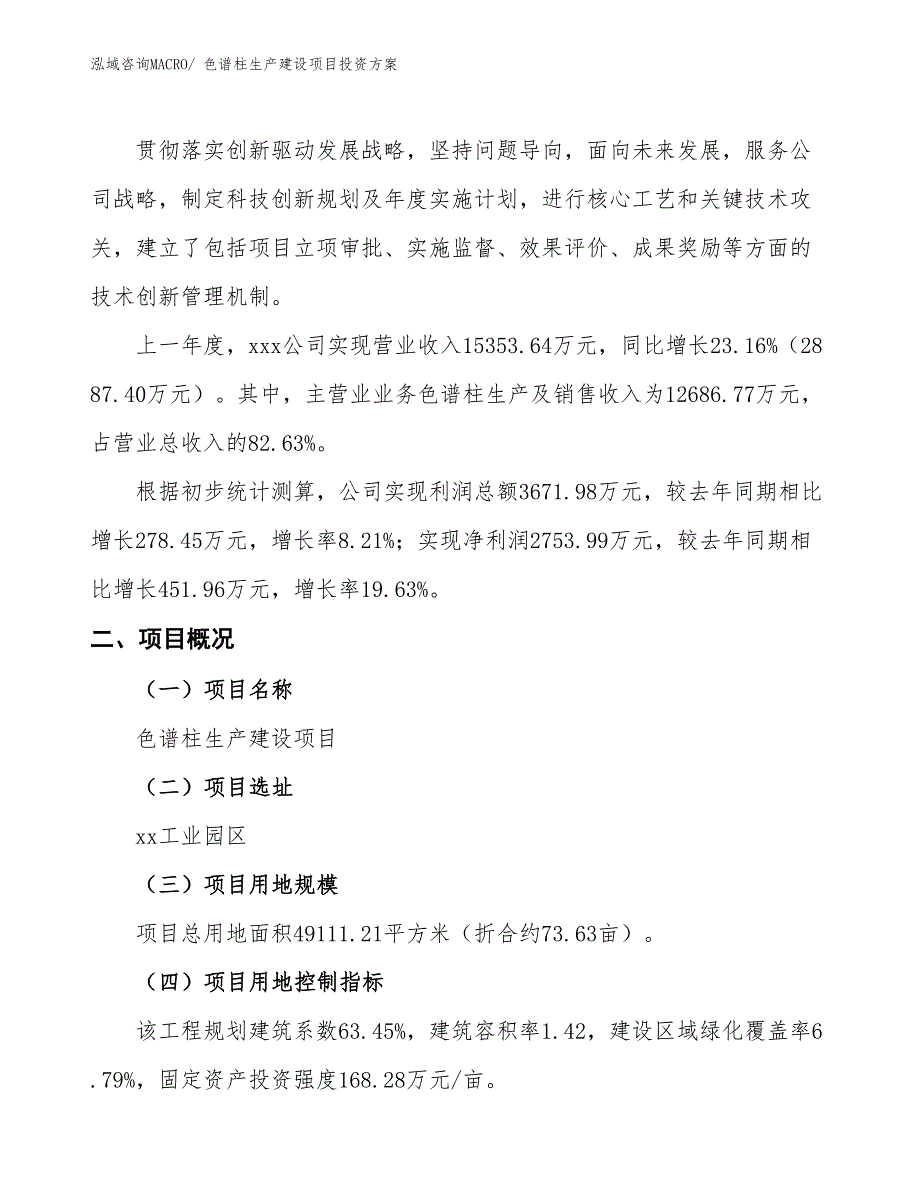 泓域咨询MACRO/ 色谱柱生产建设项目投资方案

贯彻落实创新驱动发展战略，坚持问题导向，面向未来发展，服务公司战略，制定科技创新规划及年度实施计划，进行核心工艺和关键技术攻关，建立了包括项目立项审批、实施监督、效果评价、成果奖励等方面的技术创新管理机制。

上一年度，xxx公司实现营业收入15353.64万元，同比增长23.16%（2887.40万元）。其中，主营业业务色谱柱生产及销售收入为12686.77万元，占营业总收入的82.63%。

根据初步统计测算，公司实现利润总额3671.98万元，较去年同期相比增长278.45万元，增长率8.21%；实现净利润2753.99万元，较去年同期相比增长451.96万元，增长率19.63%。

二、项目概况

（一）项目名称

色谱柱生产建设项目

（二）项目选址

xx工业园区

（三）项目用地规模

项目总用地面积49111.21平方米（折合约73.63亩）。

（四）项目用地控制指标

该工程规划建筑系数63.45%，建筑容积率1.42，建设区域绿化覆盖率6.79%，固定资产投资强度168.28万元/亩。